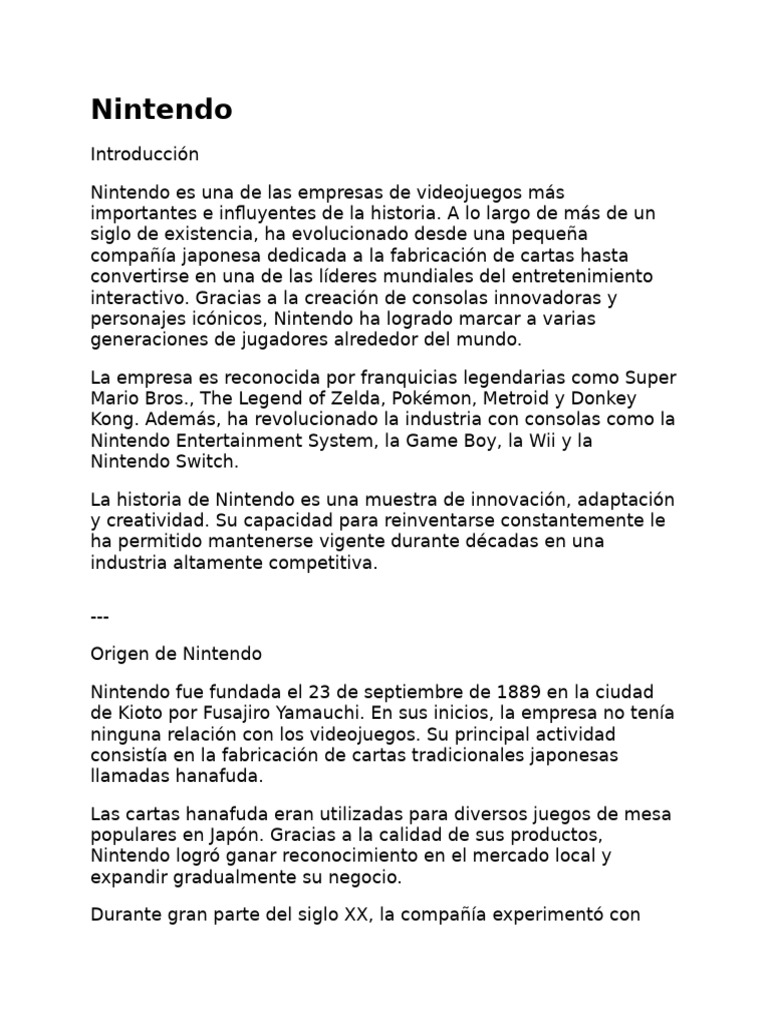 Nintendo

Introducción

Nintendo es una de las empresas de videojuegos más importantes e influyentes de la historia. A lo largo de más de un siglo de existencia, ha evolucionado desde una pequeña compañía japonesa dedicada a la fabricación de cartas hasta convertirse en una de las líderes mundiales del entretenimiento interactivo. Gracias a la creación de consolas innovadoras y personajes icónicos, Nintendo ha logrado marcar a varias generaciones de jugadores alrededor del mundo.

La empresa es reconocida por franquicias legendarias como Super Mario Bros., The Legend of Zelda, Pokémon, Metroid y Donkey Kong. Además, ha revolucionado la industria con consolas como la Nintendo Entertainment System, la Game Boy, la Wii y la Nintendo Switch.

La historia de Nintendo es una muestra de innovación, adaptación y creatividad. Su capacidad para reinventarse constantemente le ha permitido mantenerse vigente durante décadas en una industria altamente competitiva.

---

Origen de Nintendo

Nintendo fue fundada el 23 de septiembre de 1889 en la ciudad de Kioto por Fusajiro Yamauchi. En sus inicios, la empresa no tenía ninguna relación con los videojuegos. Su principal actividad consistía en la fabricación de cartas tradicionales japonesas llamadas hanafuda.

Las cartas hanafuda eran utilizadas para diversos juegos de mesa populares en Japón. Gracias a la calidad de sus productos, Nintendo logró ganar reconocimiento en el mercado local y expandir gradualmente su negocio.

Durante gran parte del siglo XX, la compañía experimentó con